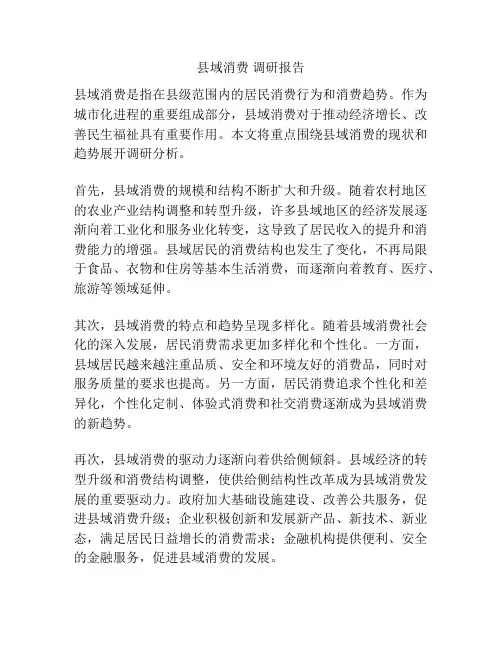 县域消费 调研报告

县域消费是指在县级范围内的居民消费行为和消费趋势。作为城市化进程的重要组成部分，县域消费对于推动经济增长、改善民生福祉具有重要作用。本文将重点围绕县域消费的现状和趋势展开调研分析。

首先，县域消费的规模和结构不断扩大和升级。随着农村地区的农业产业结构调整和转型升级，许多县域地区的经济发展逐渐向着工业化和服务业化转变，这导致了居民收入的提升和消费能力的增强。县域居民的消费结构也发生了变化，不再局限于食品、衣物和住房等基本生活消费，而逐渐向着教育、医疗、旅游等领域延伸。

其次，县域消费的特点和趋势呈现多样化。随着县域消费社会化的深入发展，居民消费需求更加多样化和个性化。一方面，县域居民越来越注重品质、安全和环境友好的消费品，同时对服务质量的要求也提高。另一方面，居民消费追求个性化和差异化，个性化定制、体验式消费和社交消费逐渐成为县域消费的新趋势。

再次，县域消费的驱动力逐渐向着供给侧倾斜。县域经济的转型升级和消费结构调整，使供给侧结构性改革成为县域消费发展的重要驱动力。政府加大基础设施建设、改善公共服务，促进县域消费升级；企业积极创新和发展新产品、新技术、新业态，满足居民日益增长的消费需求；金融机构提供便利、安全的金融服务，促进县域消费的发展。